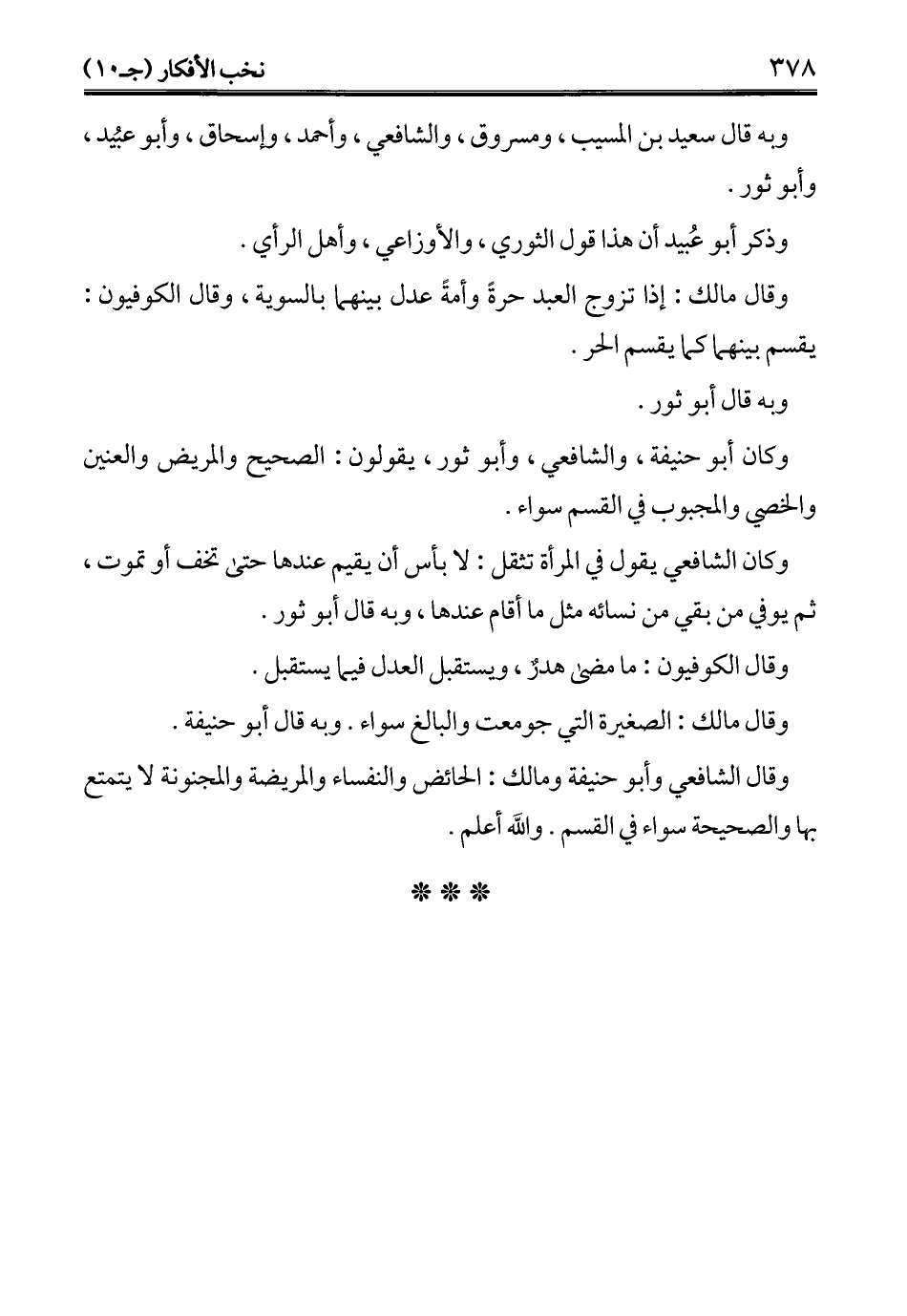 ٣٧٨ نخب الأفكار (جـ١٠)

وبه قال سعيد بن المسيب ، ومسروق ، والشافعي ، وأحمد ، وإسحاق ، وأبو عبُيد ، وأبو ثور .

وذكر أبو عُبيد أن هذا قول الثوري ، والأوزاعي ، وأهل الرأي .

وقال مالك : إذا تزوج العبد حرةً وأمةً عدل بينهما بالسوية ، وقال الكوفيون : يقسم بينهما كما يقسم الحر .

وبه قال أبو ثور .

وكان أبو حنيفة ، والشافعي ، وأبو ثور ، يقولون : الصحيح والمريض والعنين والخصي والمجبوب في القسم سواء .

وكان الشافعي يقول في المرأة تثقل : لا بأس أن يقيم عندها حتى تخف أو تموت ، ثم يوفي من بقي من نسائه مثل ما أقام عندها ، وبه قال أبو ثور .

وقال الكوفيون : ما مضى هدرٌ ، ويستقبل العدل فيما يستقبل .

وقال مالك : الصغيرة التي جومعت والبالغ سواء . وبه قال أبو حنيفة .

وقال الشافعي وأبو حنيفة ومالك : الحائض والنفساء والمريضة والمجنونة لا يتمتع بها والصحيحة سواء في القسم . والله أعلم .

* * *